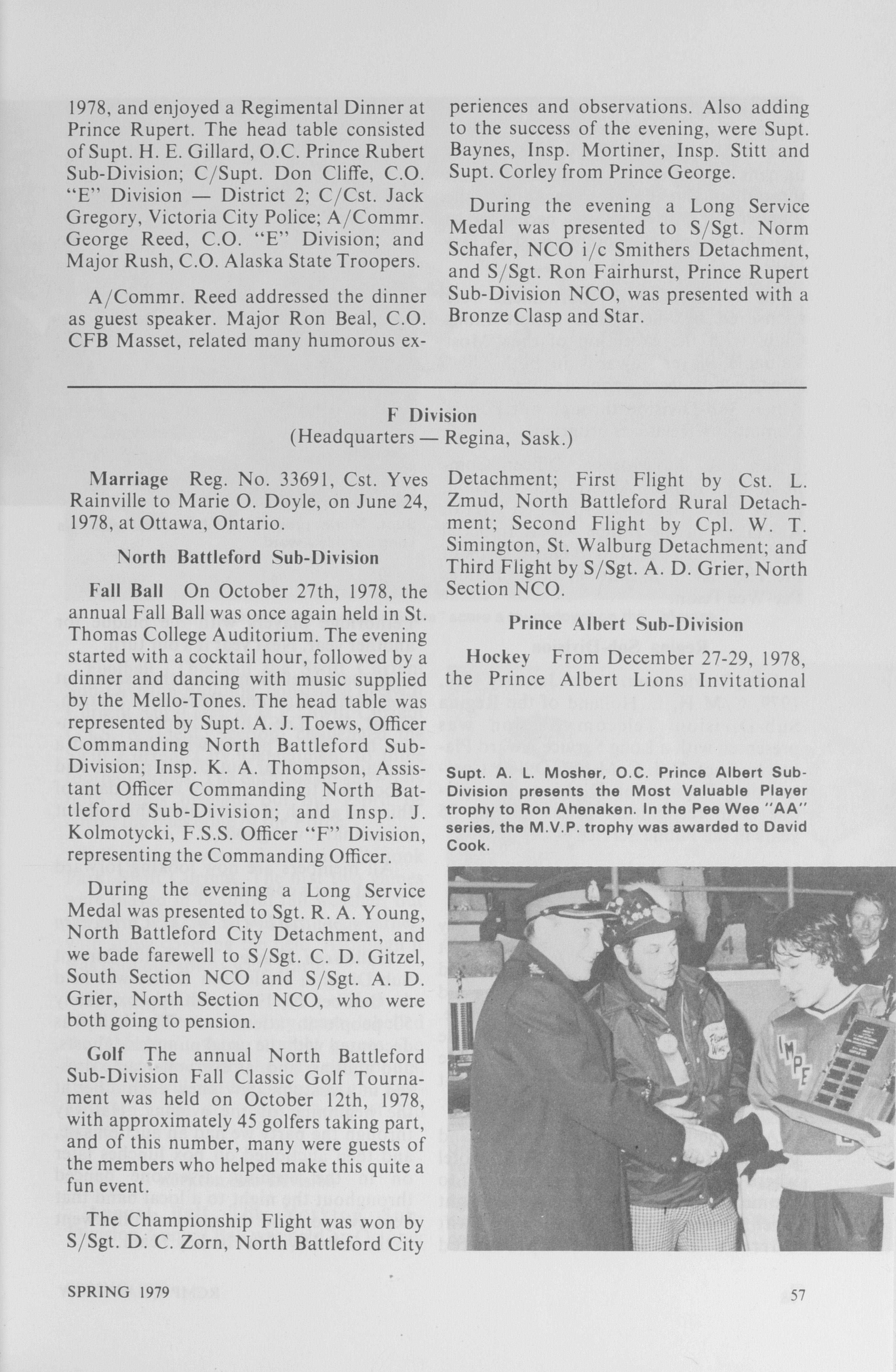 1978, and enjoyed a Regimental Dinner at Prince Rupert. The head table consisted of Supt. H. E. Gillard, O.C. Prince Rubert Sub-Division; C/Supt. Don Cliffe, C.O. "E" Division — District 2; C/Cst. Jack Gregory, Victoria City Police; A/Commr. George Reed, C.O. "E" Division; and Major Rush, C.O. Alaska State Troopers.

A/Commr. Reed addressed the dinner as guest speaker. Major Ron Beal, C.O. CFB Masset, related many humorous experiences and observations. Also adding to the success of the evening, were Supt. Baynes, Insp. Mortiner, Insp. Stitt and Supt. Corley from Prince George.

During the evening a Long Service Medal was presented to S/Sgt. Norm Schafer, NCO i/c Smithers Detachment, and S/Sgt. Ron Fairhurst, Prince Rupert Sub-Division NCO, was presented with a Bronze Clasp and Star.

F Division
(Headquarters — Regina, Sask.)

Marriage Reg. No. 33691, Cst. Yves Rainville to Marie O. Doyle, on June 24, 1978, at Ottawa, Ontario.

North Battleford Sub-Division

Fall Ball On October 27th, 1978, the annual Fall Ball was once again held in St. Thomas College Auditorium. The evening started with a cocktail hour, followed by a dinner and dancing with music supplied by the Mello-Tones. The head table was represented by Supt. A. J. Toews, Officer Commanding North Battleford Sub-Division; Insp. K. A. Thompson, Assistant Officer Commanding North Battleford Sub-Division; and Insp. J. Kolmotycki, F.S.S. Officer "F" Division, representing the Commanding Officer.

During the evening a Long Service Medal was presented to Sgt. R. A. Young, North Battleford City Detachment, and we bade farewell to S/Sgt. C. D. Gitzel, South Section NCO and S/Sgt. A. D. Grier, North Section NCO, who were both going to pension.

Golf The annual North Battleford Sub-Division Fall Classic Golf Tournament was held on October 12th, 1978, with approximately 45 golfers taking part, and of this number, many were guests of the members who helped make this quite a fun event.

The Championship Flight was won by S/Sgt. D. C. Zorn, North Battleford City Detachment; First Flight by Cst. L. Zmud, North Battleford Rural Detachment; Second Flight by Cpl. W. T. Simington, St. Walburg Detachment; and Third Flight by S/Sgt. A. D. Grier, North Section NCO.

Prince Albert Sub-Division

Hockey From December 27-29, 1978, the Prince Albert Lions Invitational

Supt. A. L. Mosher, O.C. Prince Albert Sub-Division presents the Most Valuable Player trophy to Ron Ahenaken. In the Pee Wee "AA" series, the M.V.P. trophy was awarded to David Cook.

SPRING 1979

57